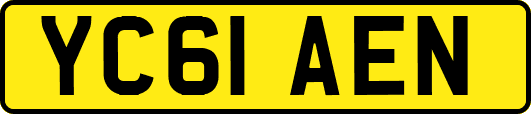 YC61 AEN